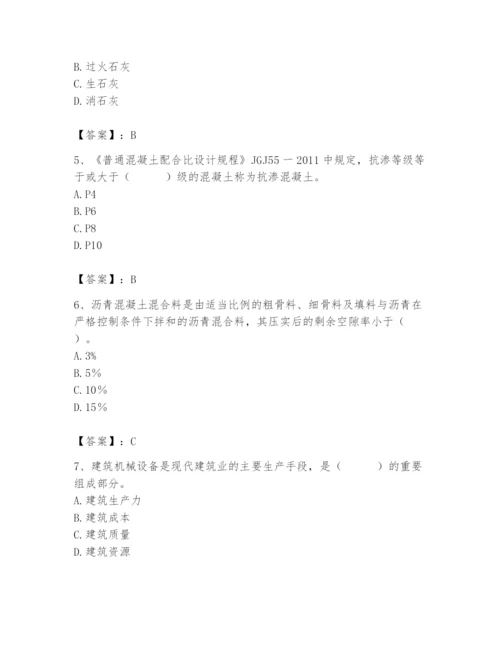 B. 过火石灰
C. 生石灰
D. 消石灰

【答案】：B

5、《普通混凝土配合比设计规程》JGJ55－2011 中规定，抗渗等级等于或大于（　　）级的混凝土称为抗渗混凝土。
A. P4
B. P6
C. P8
D. P10

【答案】：B

6、沥青混凝土混合料是由适当比例的粗骨料、细骨料及填料与沥青在严格控制条件下拌和的沥青混合料，其压实后的剩余空隙率小于（　）。
A. 3%
B. 5%
C. 10%
D. 15%

【答案】：C

7、建筑机械设备是现代建筑业的主要生产手段，是（　　）的重要组成部分。
A. 建筑生产力
B. 建筑成本
C. 建筑质量
D. 建筑资源